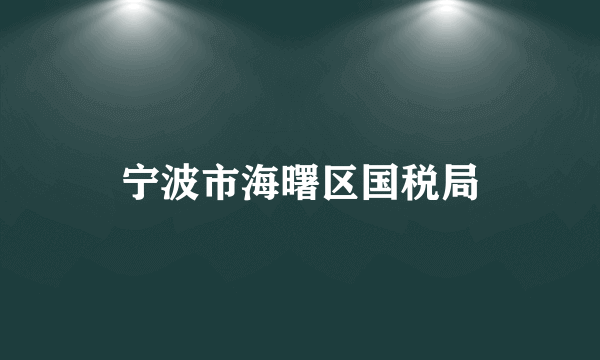 宁波市海曙区国税局